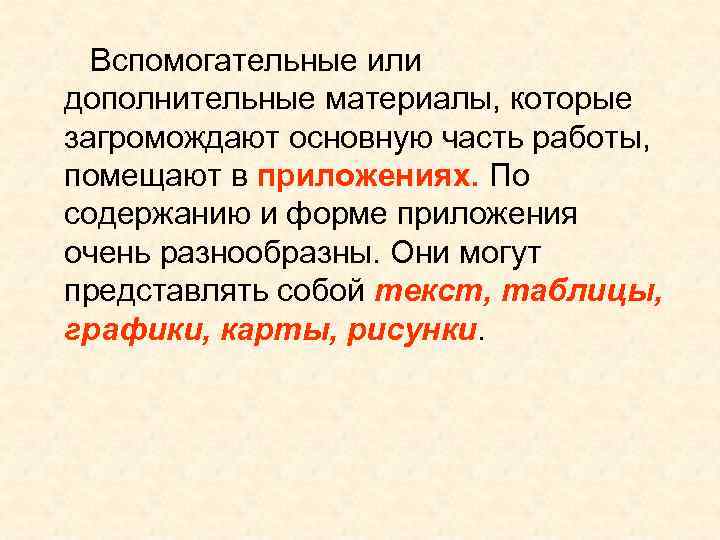 Вспомогательные или дополнительные материалы, которые загромождают основную часть работы, помещают в приложениях. По содержанию и форме приложения очень разнообразны. Они могут представлять собой текст, таблицы, графики, карты, рисунки.